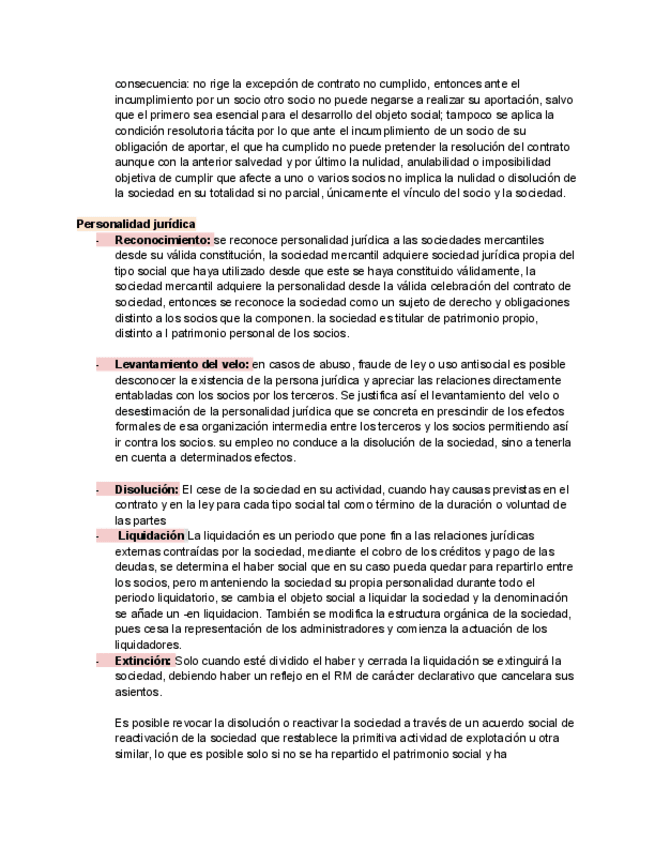 consecuencia: no rige la excepción de contrato no cumplido, entonces ante el incumplimiento por un socio otro socio no puede negarse a realizar su aportación, salvo que el primero sea esencial para el desarrollo del objeto social; tampoco se aplica la condición resolutoria tácita por lo que ante el incumplimiento de un socio de su obligación de aportar, el que ha cumplido no puede pretender la resolución del contrato aunque con la anterior salvedad y por último la nulidad, anulabilidad o imposibilidad objetiva de cumplir que afecte a uno o varios socios no implica la nulidad o disolución de la sociedad en su totalidad si no parcial, únicamente el vínculo del socio y la sociedad.

Personalidad jurídica
- Reconocimiento: se reconoce personalidad jurídica a las sociedades mercantiles desde su válida constitución, la sociedad mercantil adquiere sociedad jurídica propia del tipo social que haya utilizado desde que este se haya constituido válidamente, la sociedad mercantil adquiere la personalidad desde la válida celebración del contrato de sociedad, entonces se reconoce la sociedad como un sujeto de derecho y obligaciones distinto a los socios que la componen. la sociedad es titular de patrimonio propio, distinto a l patrimonio personal de los socios.

- Levantamiento del velo: en casos de abuso, fraude de ley o uso antisocial es posible desconocer la existencia de la persona jurídica y apreciar las relaciones directamente entabladas con los socios por los terceros. Se justifica así el levantamiento del velo o desestimación de la personalidad jurídica que se concreta en prescindir de los efectos formales de esa organización intermedia entre los terceros y los socios permitiendo así ir contra los socios. su empleo no conduce a la disolución de la sociedad, sino a tenerla en cuenta a determinados efectos.

- Disolución: El cese de la sociedad en su actividad, cuando hay causas previstas en el contrato y en la ley para cada tipo social tal como término de la duración o voluntad de las partes
- Liquidación La liquidación es un periodo que pone fin a las relaciones jurídicas externas contraídas por la sociedad, mediante el cobro de los créditos y pago de las deudas, se determina el haber social que en su caso pueda quedar para repartirlo entre los socios, pero manteniendo la sociedad su propia personalidad durante todo el periodo liquidatorio, se cambia el objeto social a liquidar la sociedad y la denominación se añade un -en liquidacion. También se modifica la estructura orgánica de la sociedad, pues cesa la representación de los administradores y comienza la actuación de los liquidadores.
- Extinción: Solo cuando esté dividido el haber y cerrada la liquidación se extinguirá la sociedad, debiendo haber un reflejo en el RM de carácter declarativo que cancelara sus asientos.

Es posible revocar la disolución o reactivar la sociedad a través de un acuerdo social de reactivación de la sociedad que restablece la primitiva actividad de explotación u otra similar, lo que es posible solo si no se ha repartido el patrimonio social y ha